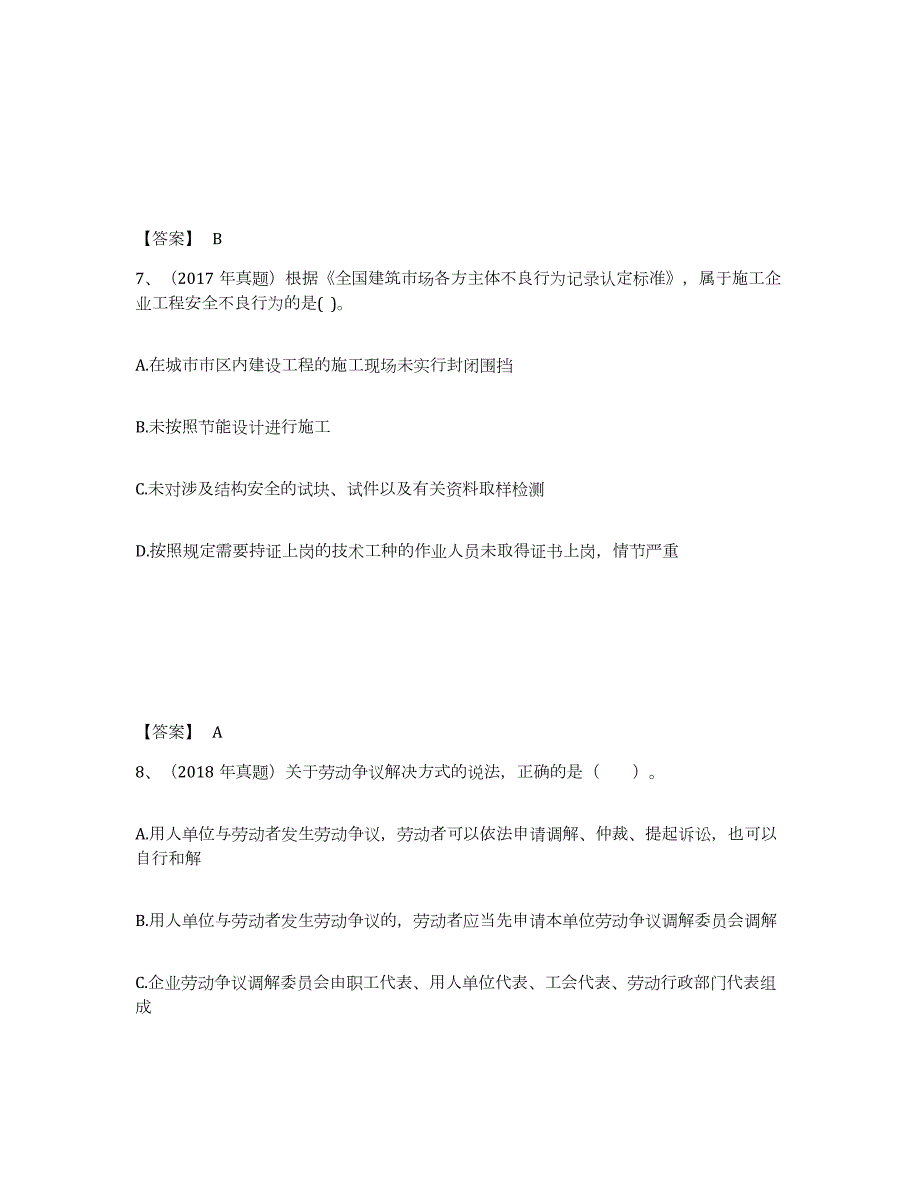 【答案】 B

7、（2017 年真题）根据《全国建筑市场各方主体不良行为记录认定标准》，属于施工企业工程安全不良行为的是( )。

A.在城市市区内建设工程的施工现场未实行封闭围挡

B.未按照节能设计进行施工

C.未对涉及结构安全的试块、试件以及有关资料取样检测

D.按照规定需要持证上岗的技术工种的作业人员未取得证书上岗，情节严重

【答案】 A

8、（2018 年真题）关于劳动争议解决方式的说法，正确的是（　　）。

A.用人单位与劳动者发生劳动争议，劳动者可以依法申请调解、仲裁、提起诉讼，也可以自行和解

B.用人单位与劳动者发生劳动争议的，劳动者应当先申请本单位劳动争议调解委员会调解

C.企业劳动争议调解委员会由职工代表、用人单位代表、工会代表、劳动行政部门代表组成